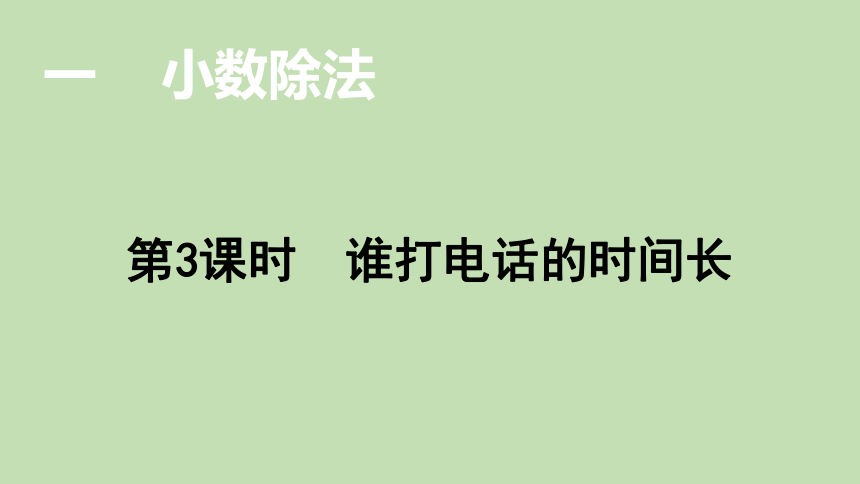 一　小数除法

第3课时　谁打电话的时间长